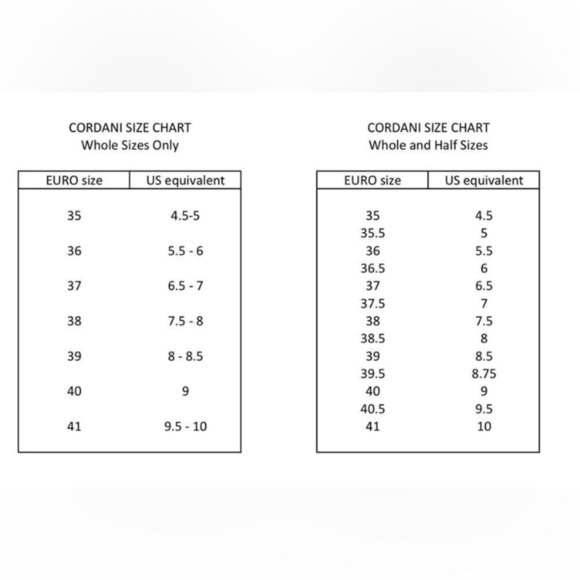 CORDANI SIZE CHART
Whole Sizes Only

| EURO size | US equivalent |
|---|---|
| 35 | 4.5-5 |
| 36 | 5.5 - 6 |
| 37 | 6.5 - 7 |
| 38 | 7.5 - 8 |
| 39 | 8 - 8.5 |
| 40 | 9 |
| 41 | 9.5 - 10 |

CORDANI SIZE CHART
Whole and Half Sizes

| EURO size | US equivalent |
|---|---|
| 35 | 4.5 |
| 35.5 | 5 |
| 36 | 5.5 |
| 36.5 | 6 |
| 37 | 6.5 |
| 37.5 | 7 |
| 38 | 7.5 |
| 38.5 | 8 |
| 39 | 8.5 |
| 39.5 | 8.75 |
| 40 | 9 |
| 40.5 | 9.5 |
| 41 | 10 |